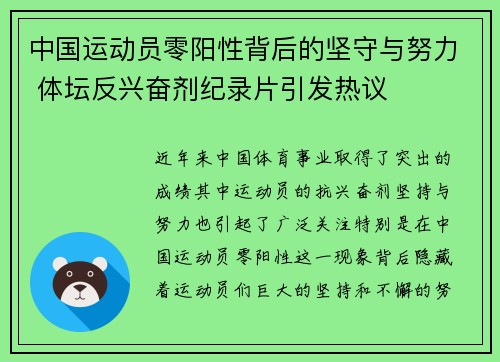 中国运动员零阳性背后的坚守与努力 体坛反兴奋剂纪录片引发热议

近年来中国体育事业取得了突出的成绩其中运动员的抗兴奋剂坚持与努力也引起了广泛关注特别是在中国运动员零阳性这一现象背后隐藏着运动员们巨大的坚持和不懈的努